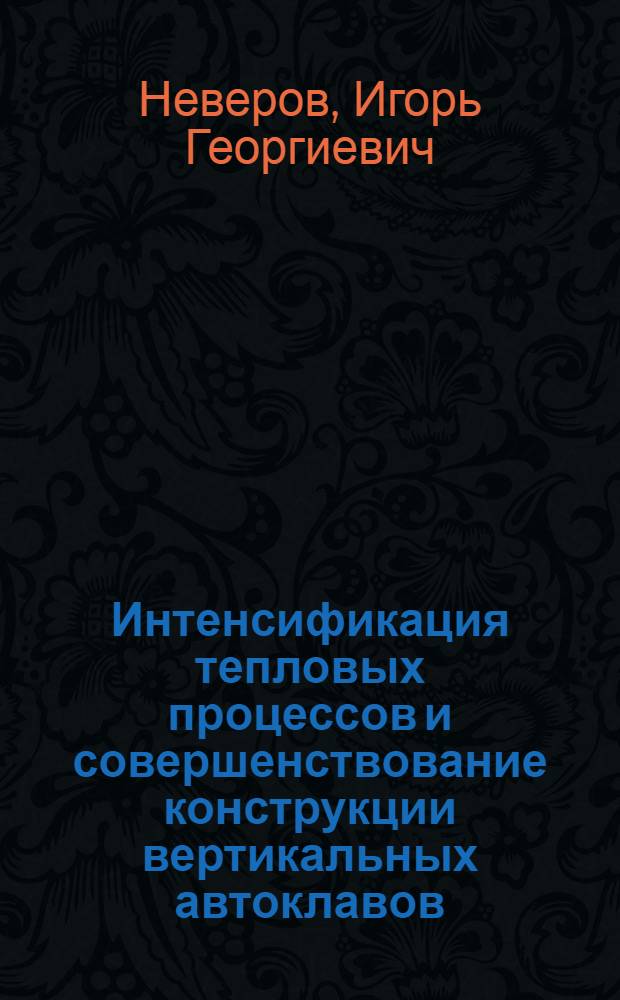 Неверов, Игорь Георгиевич

Интенсификация тепловых процессов и совершенствование конструкции вертикальных автоклавов